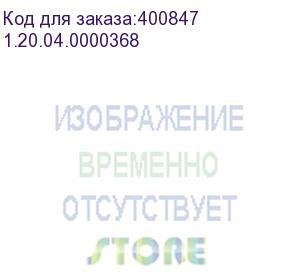 Код для заказа:400847
1.20.04.0000368

ИЗОБРАЖЕНИЕ
ВРЕМЕННО
ОТСУТСТВУЕТ
STORE